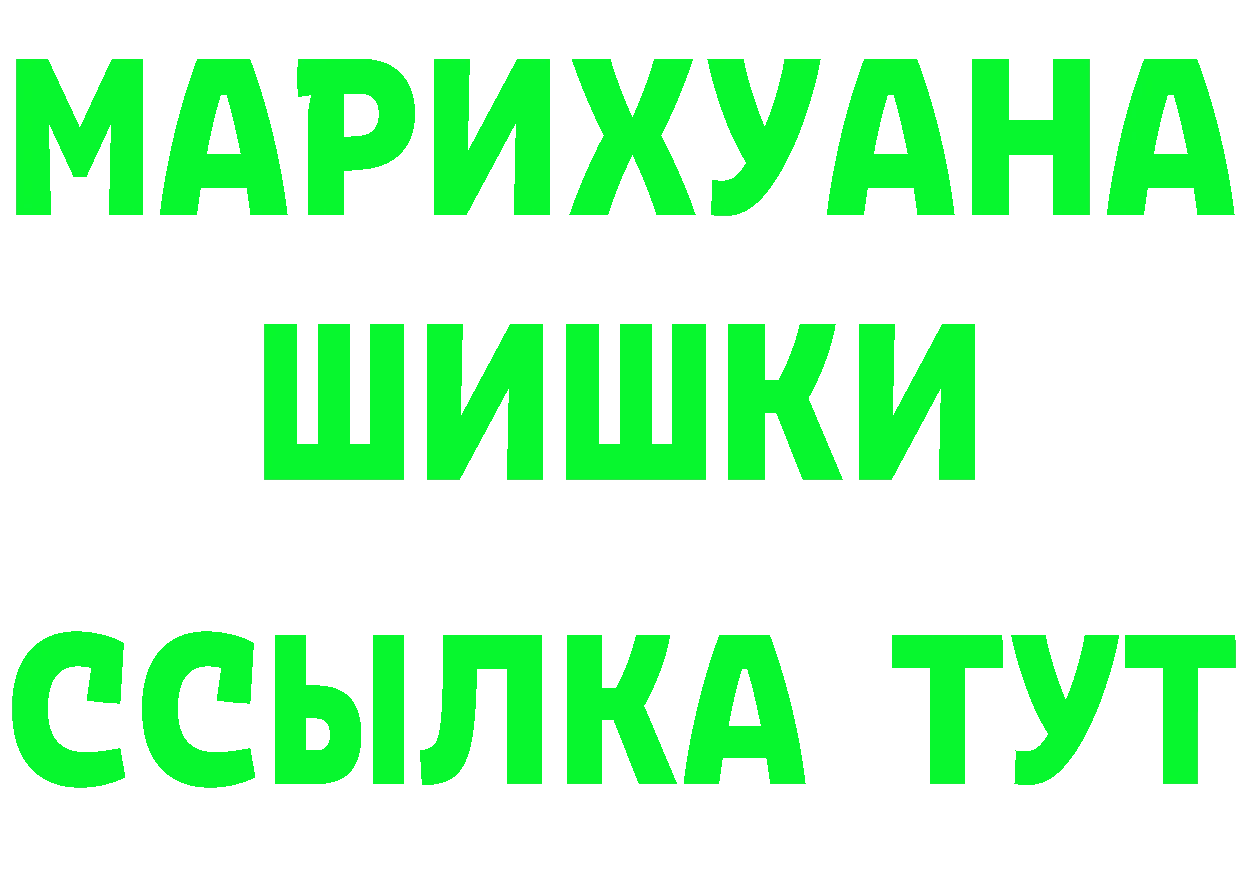 МАРИХУАНА
ШИШКИ
ССЫЛКА ТУТ